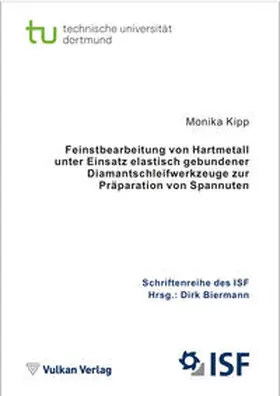 tu technische universität dortmund

Monika Kipp

Feinstbearbeitung von Hartmetall unter Einsatz elastisch gebundener Diamantschleifwerkzeuge zur Präparation von Spannuten

Schriftenreihe des ISF
Hrsg.: Dirk Biermann

Vulkan Verlag

ISF